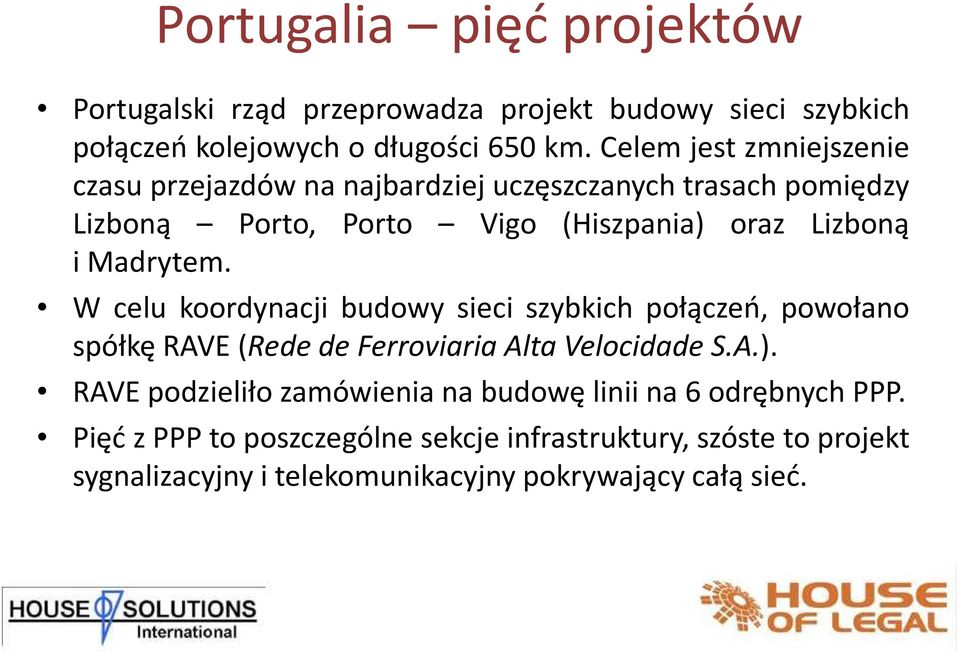 Portugalia – pięć projektów

• Portugalski rząd przeprowadza projekt budowy sieci szybkich połączeń kolejowych o długości 650 km. Celem jest zmniejszenie czasu przejazdów na najbardziej uczęszczanych trasach pomiędzy Lizboną – Porto, Porto – Vigo (Hiszpania) oraz Lizboną i Madrytem.

• W celu koordynacji budowy sieci szybkich połączeń, powołano spółkę RAVE (Rede de Ferroviaria Alta Velocidade S.A.).

• RAVE podzieliło zamówienia na budowę linii na 6 odrębnych PPP.

• Pięć z PPP to poszczególne sekcje infrastruktury, szóste to projekt sygnalizacyjny i telekomunikacyjny pokrywający całą sieć.

HOUSE SOLUTIONS International

HOUSE OF LEGAL